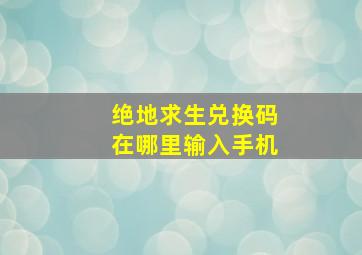 绝地求生兑换码
在哪里输入手机